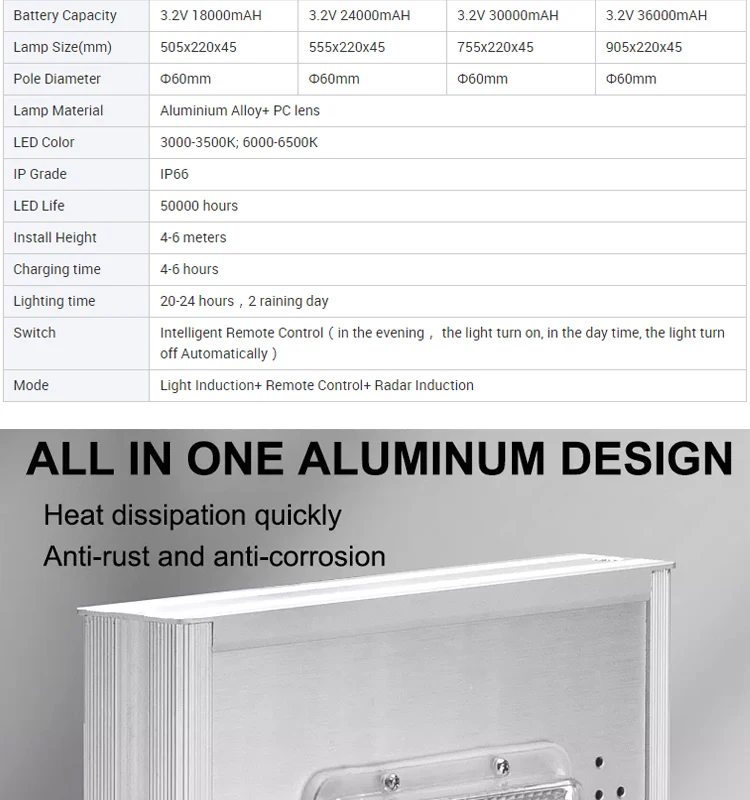 | Battery Capacity | 3.2V 18000mAH | 3.2V 24000mAH | 3.2V 30000mAH | 3.2V 36000mAH |
|---|---|---|---|---|
| Lamp Size(mm) | 505x220x45 | 555x220x45 | 755x220x45 | 905x220x45 |
| Pole Diameter | Φ60mm | Φ60mm | Φ60mm | Φ60mm |
| Lamp Material | Aluminium Alloy+ PC lens | | | |
| LED Color | 3000-3500K; 6000-6500K | | | |
| IP Grade | IP66 | | | |
| LED Life | 50000 hours | | | |
| Install Height | 4-6 meters | | | |
| Charging time | 4-6 hours | | | |
| Lighting time | 20-24 hours，2 raining day | | | |
| Switch | Intelligent Remote Control（in the evening， the light turn on, in the day time, the light turn off Automatically） | | | |
| Mode | Light Induction+ Remote Control+ Radar Induction | | | |

ALL IN ONE ALUMINUM DESIGN

Heat dissipation quickly

Anti-rust and anti-corrosion